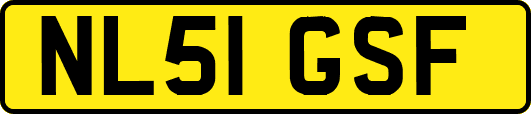 NL51 GSF